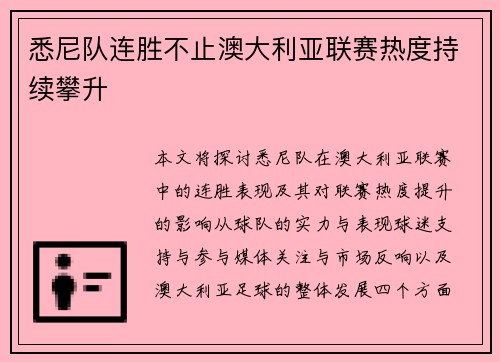 悉尼队连胜不止澳大利亚联赛热度持续攀升

本文将探讨悉尼队在澳大利亚联赛中的连胜表现及其对联赛热度提升的影响从球队的实力与表现球迷支持与参与媒体关注与市场反响以及澳大利亚足球的整体发展四个方面